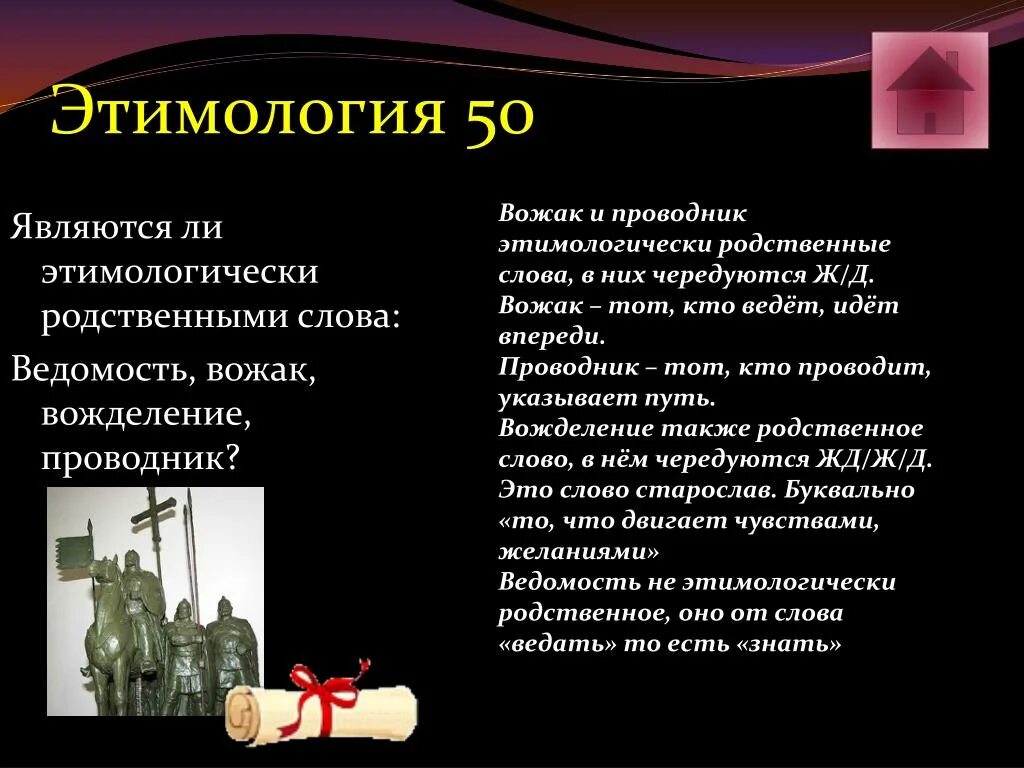 Этимология 50

Являются ли этимологически родственными слова:

Ведомость, вожак, вожделение, проводник?

Вожак и проводник этимологически родственные слова, в них чередуются Ж/Д.
Вожак – тот, кто ведёт, идёт впереди.
Проводник – тот, кто проводит, указывает путь.
Вожделение также родственное слово, в нём чередуются ЖД/Ж/Д.
Это слово старослав. Буквально «то, что двигает чувствами, желаниями»
Ведомость не этимологически родственное, оно от слова «ведать» то есть «знать»